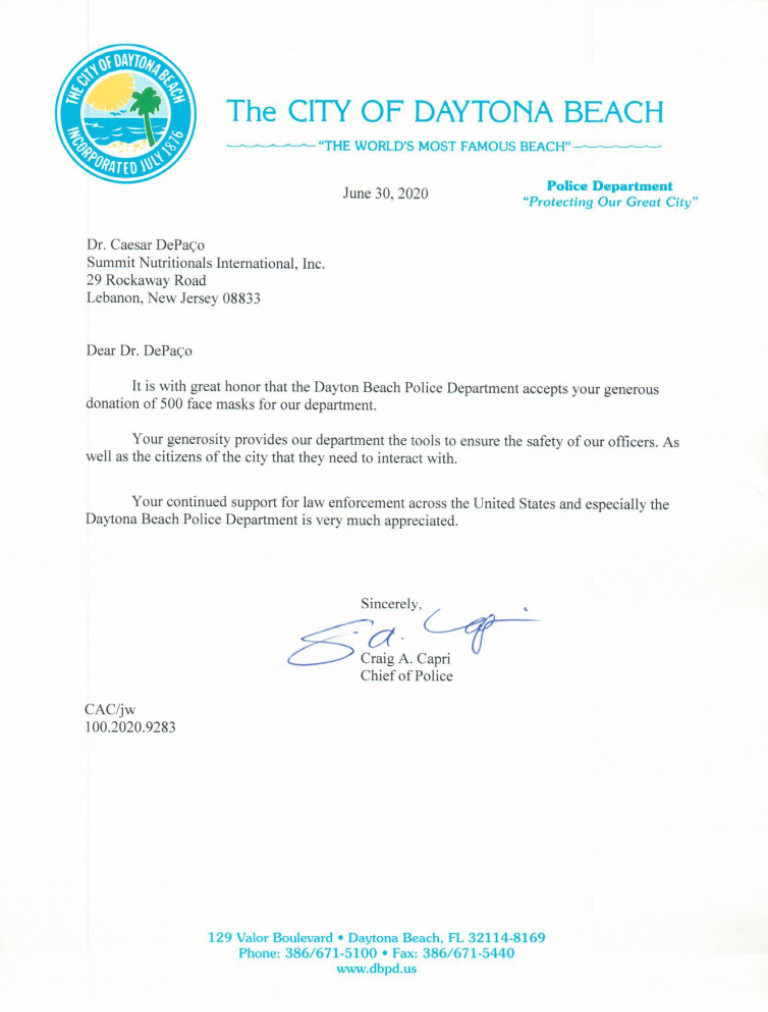 THE CITY OF DAYTONA BEACH
INCORPORATED JULY 1876

The CITY OF DAYTONA BEACH
"THE WORLD'S MOST FAMOUS BEACH"

June 30, 2020

Police Department
"Protecting Our Great City"

Dr. Caesar DePaço
Summit Nutritionals International, Inc.
29 Rockaway Road
Lebanon, New Jersey 08833

Dear Dr. DePaço

It is with great honor that the Dayton Beach Police Department accepts your generous donation of 500 face masks for our department.

Your generosity provides our department the tools to ensure the safety of our officers. As well as the citizens of the city that they need to interact with.

Your continued support for law enforcement across the United States and especially the Daytona Beach Police Department is very much appreciated.

Sincerely,

Craig A. Capri
Chief of Police

CAC/jw
100.2020.9283

129 Valor Boulevard • Daytona Beach, FL 32114-8169
Phone: 386/671-5100 • Fax: 386/671-5440
www.dbpd.us